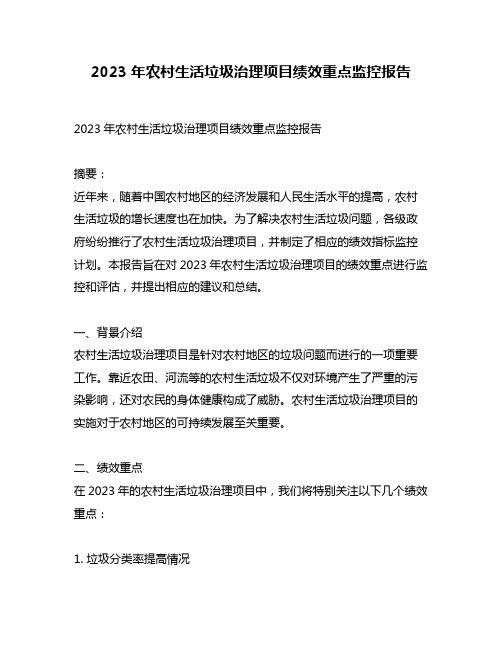 2023 年农村生活垃圾治理项目绩效重点监控报告

2023 年农村生活垃圾治理项目绩效重点监控报告

摘要：
近年来，随着中国农村地区的经济发展和人民生活水平的提高，农村生活垃圾的增长速度也在加快。为了解决农村生活垃圾问题，各级政府纷纷推行了农村生活垃圾治理项目，并制定了相应的绩效指标监控计划。本报告旨在对 2023 年农村生活垃圾治理项目的绩效重点进行监控和评估，并提出相应的建议和总结。

一、背景介绍
农村生活垃圾治理项目是针对农村地区的垃圾问题而进行的一项重要工作。靠近农田、河流等的农村生活垃圾不仅对环境产生了严重的污染影响，还对农民的身体健康构成了威胁。农村生活垃圾治理项目的实施对于农村地区的可持续发展至关重要。

二、绩效重点
在 2023 年的农村生活垃圾治理项目中，我们将特别关注以下几个绩效重点：

1. 垃圾分类率提高情况